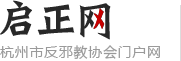 启正网
杭州市反邪教协会门户网